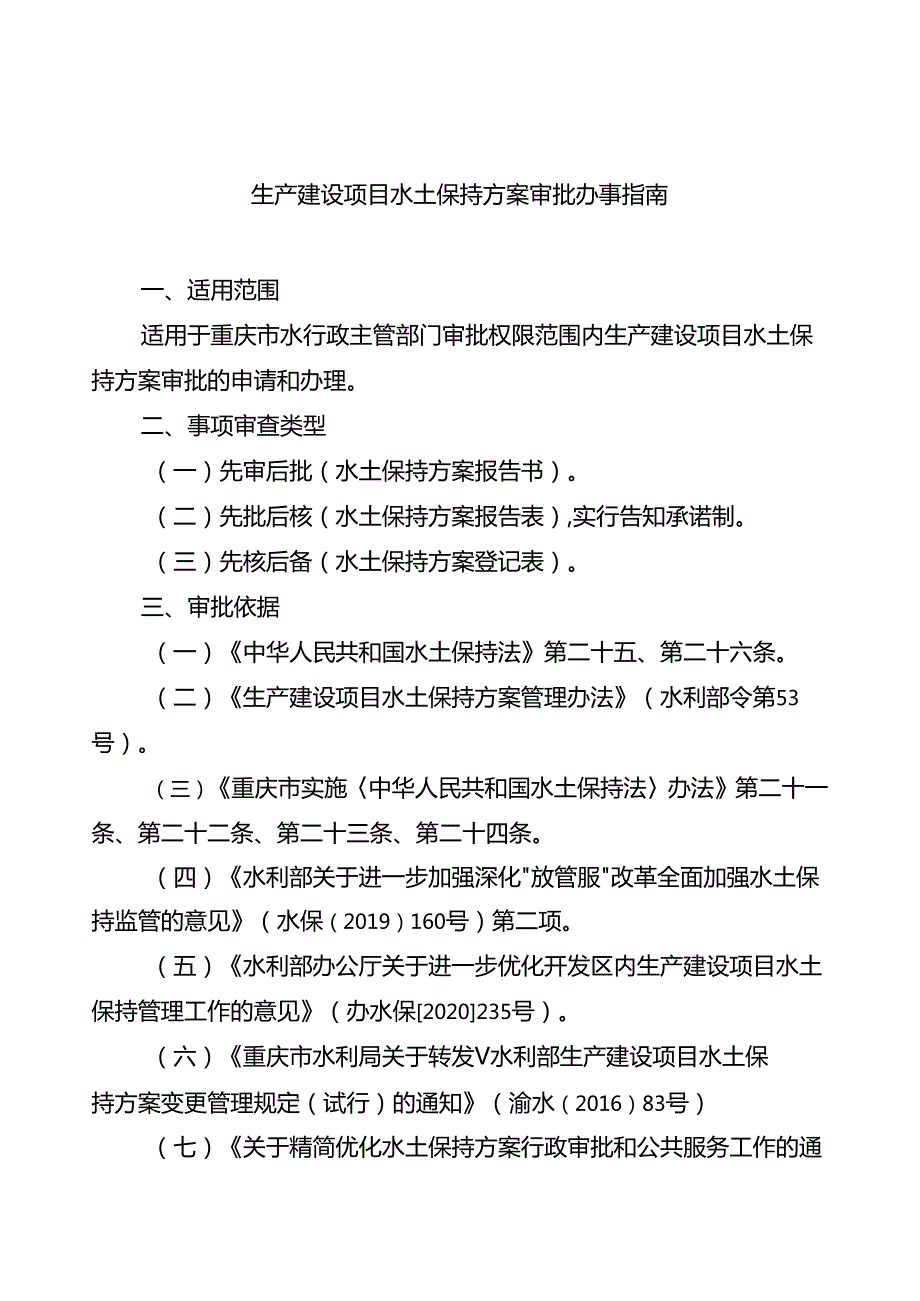 生产建设项目水土保持方案审批办事指南

一、适用范围

适用于重庆市水行政主管部门审批权限范围内生产建设项目水土保持方案审批的申请和办理。

二、事项审查类型

（一）先审后批（水土保持方案报告书）。

（二）先批后核（水土保持方案报告表）,实行告知承诺制。

（三）先核后备（水土保持方案登记表）。

三、审批依据

（一）《中华人民共和国水土保持法》第二十五、第二十六条。

（二）《生产建设项目水土保持方案管理办法》（水利部令第53号）。

（三）《重庆市实施〈中华人民共和国水土保持法〉办法》第二十一条、第二十二条、第二十三条、第二十四条。

（四）《水利部关于进一步加强深化"放管服"改革全面加强水土保持监管的意见》（水保（2019）160号）第二项。

（五）《水利部办公厅关于进一步优化开发区内生产建设项目水土保持管理工作的意见》（办水保[2020]235号）。

（六）《重庆市水利局关于转发V水利部生产建设项目水土保持方案变更管理规定（试行）的通知》（渝水（2016）83号）

（七）《关于精简优化水土保持方案行政审批和公共服务工作的通